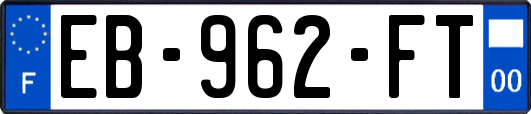 F
EB-962-FT
00